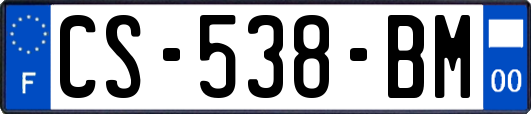 F
CS-538-BM
00